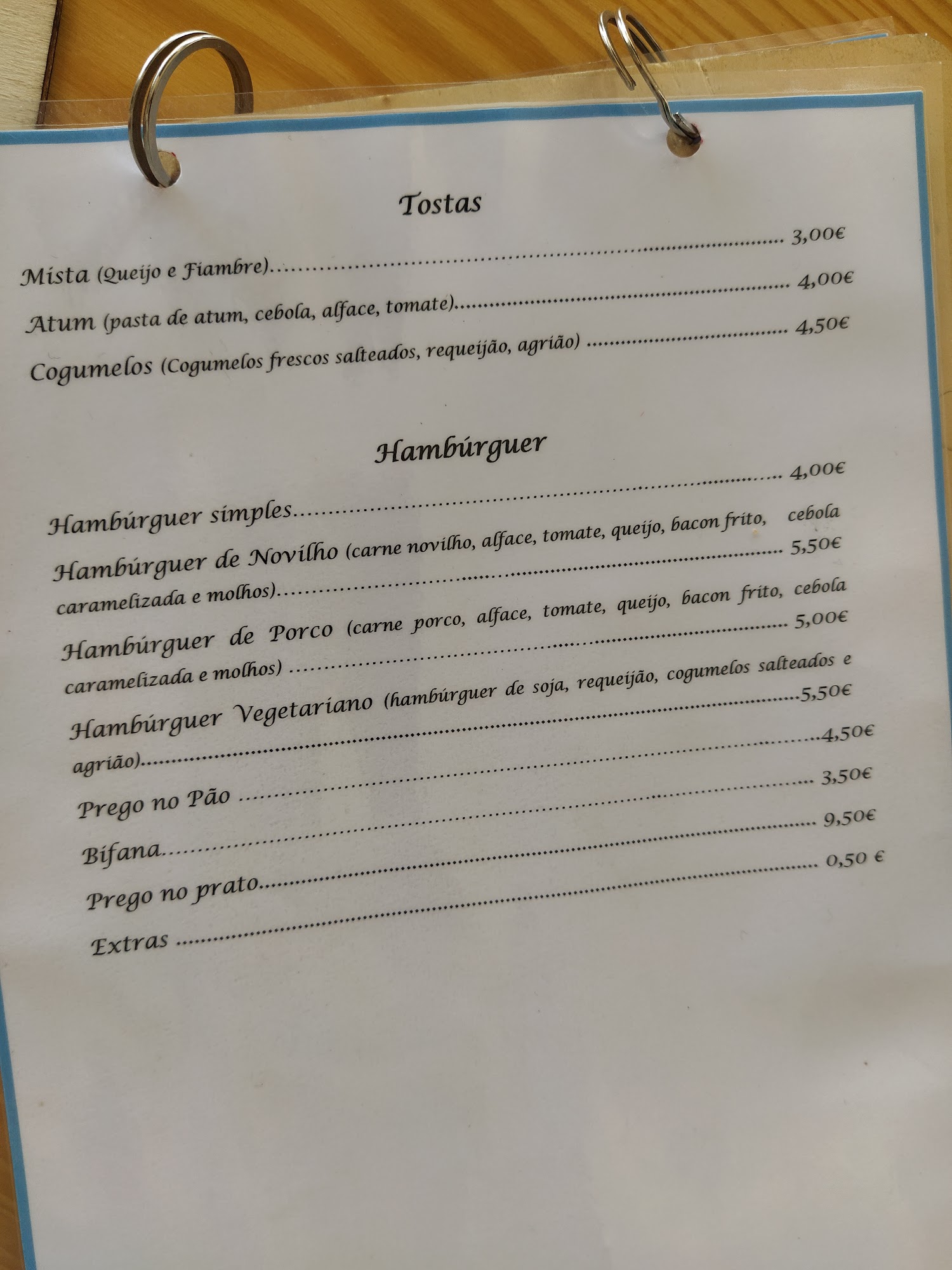 Tostas

Mista (Queijo e Fiambre) 3,00€

Atum (pasta de atum, cebola, alface, tomate) 4,00€

Cogumelos (Cogumelos frescos salteados, requeijão, agrião) 4,50€

Hambúrguer

Hambúrguer simples 4,00€

Hambúrguer de Novilho (carne novilho, alface, tomate, queijo, bacon frito, cebola caramelizada e molhos) 5,50€

Hambúrguer de Porco (carne porco, alface, tomate, queijo, bacon frito, cebola caramelizada e molhos) 5,00€

Hambúrguer Vegetariano (hambúrguer de soja, requeijão, cogumelos salteados e agrião) 5,50€

Prego no Pão 4,50€

Bifana 3,50€

Prego no prato 9,50€

Extras 0,50 €